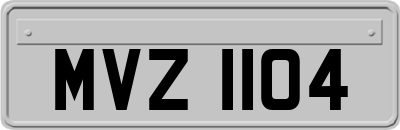 MVZ 1104